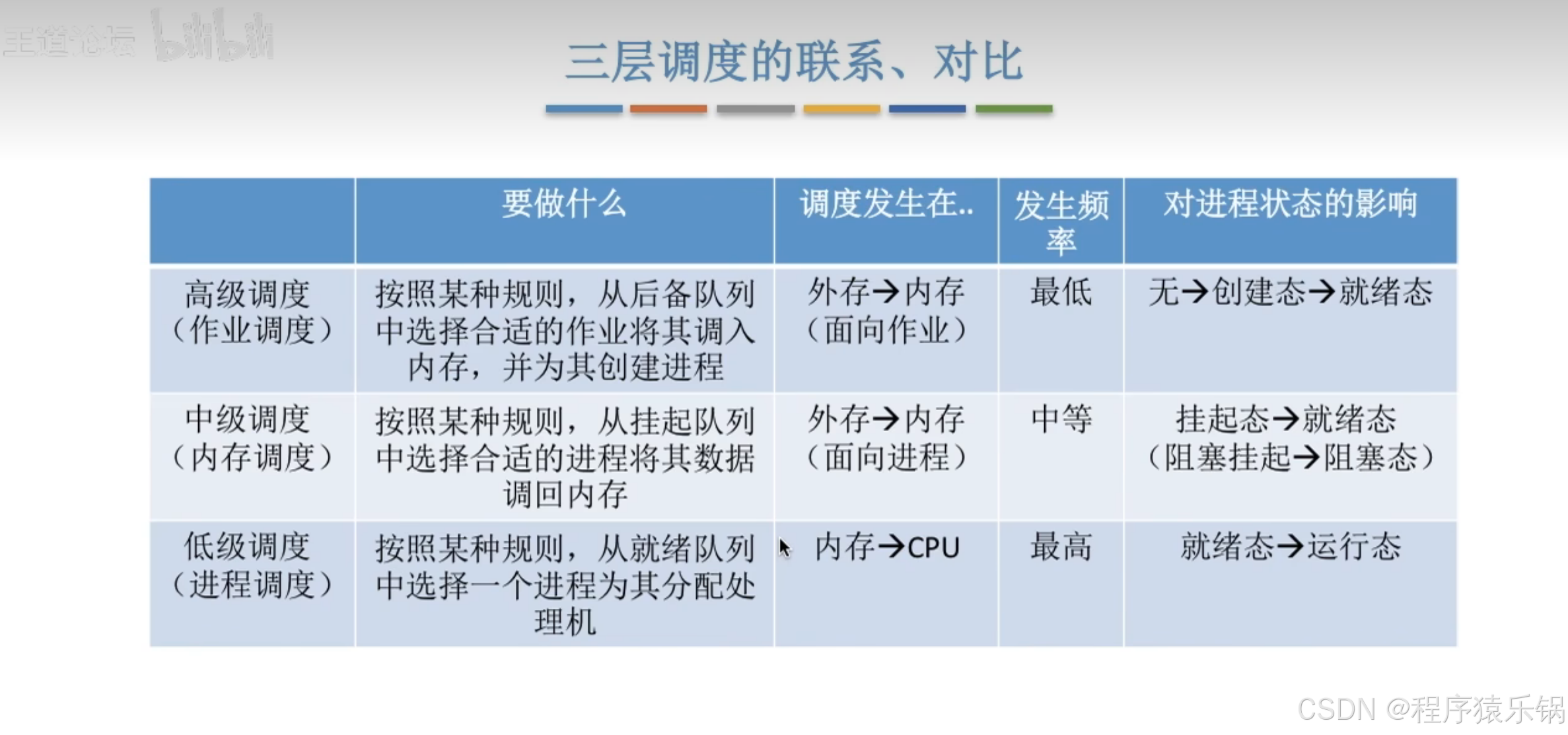 王道论坛 bilibili

三层调度的联系、对比

|  | 要做什么 | 调度发生在.. | 发生频率 | 对进程状态的影响 |
|---|---|---|---|---|
| 高级调度（作业调度） | 按照某种规则，从后备队列中选择合适的作业将其调入内存，并为其创建进程 | 外存→内存（面向作业） | 最低 | 无→创建态→就绪态 |
| 中级调度（内存调度） | 按照某种规则，从挂起队列中选择合适的进程将其数据调回内存 | 外存→内存（面向进程） | 中等 | 挂起态→就绪态（阻塞挂起→阻塞态） |
| 低级调度（进程调度） | 按照某种规则，从就绪队列中选择一个进程为其分配处理机 | 内存→CPU | 最高 | 就绪态→运行态 |

CSDN @程序猿乐锅